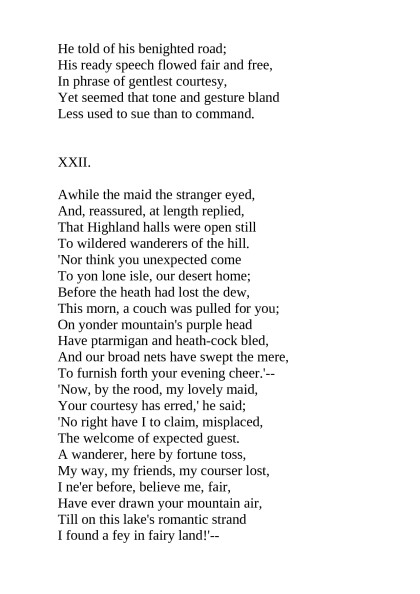 He told of his benighted road;
His ready speech flowed fair and free,
In phrase of gentlest courtesy,
Yet seemed that tone and gesture bland
Less used to sue than to command.

XXII.

Awhile the maid the stranger eyed,
And, reassured, at length replied,
That Highland halls were open still
To wildered wanderers of the hill.
'Nor think you unexpected come
To yon lone isle, our desert home;
Before the heath had lost the dew,
This morn, a couch was pulled for you;
On yonder mountain's purple head
Have ptarmigan and heath-cock bled,
And our broad nets have swept the mere,
To furnish forth your evening cheer.'--
'Now, by the rood, my lovely maid,
Your courtesy has erred,' he said;
'No right have I to claim, misplaced,
The welcome of expected guest.
A wanderer, here by fortune toss,
My way, my friends, my courser lost,
I ne'er before, believe me, fair,
Have ever drawn your mountain air,
Till on this lake's romantic strand
I found a fey in fairy land!'--